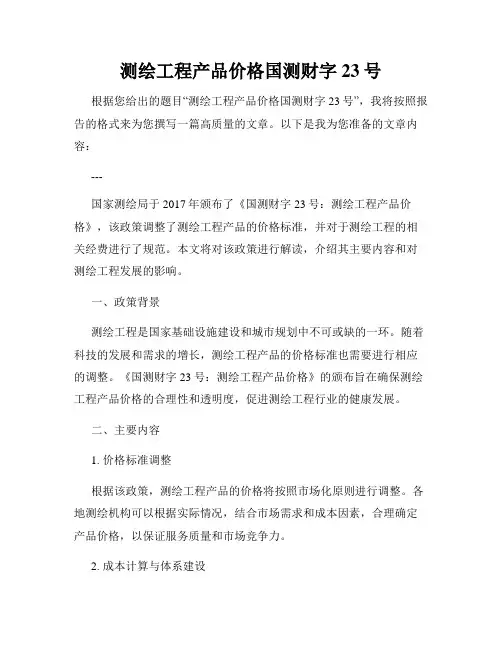 测绘工程产品价格国测财字 23 号

根据您给出的题目“测绘工程产品价格国测财字 23 号”，我将按照报告的格式来为您撰写一篇高质量的文章。以下是我为您准备的文章内容：

---

国家测绘局于 2017 年颁布了《国测财字 23 号：测绘工程产品价格》，该政策调整了测绘工程产品的价格标准，并对于测绘工程的相关经费进行了规范。本文将对该政策进行解读，介绍其主要内容和对测绘工程发展的影响。

一、政策背景

测绘工程是国家基础设施建设和城市规划中不可或缺的一环。随着科技的发展和需求的增长，测绘工程产品的价格标准也需要进行相应的调整。《国测财字 23 号：测绘工程产品价格》的颁布旨在确保测绘工程产品价格的合理性和透明度，促进测绘工程行业的健康发展。

二、主要内容

1. 价格标准调整

根据该政策，测绘工程产品的价格将按照市场化原则进行调整。各地测绘机构可以根据实际情况，结合市场需求和成本因素，合理确定产品价格，以保证服务质量和市场竞争力。

2. 成本计算与体系建设